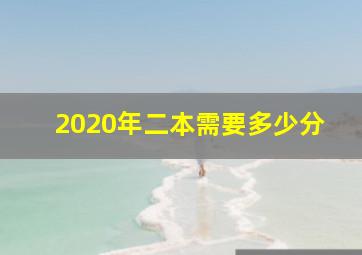 2020年二本需要多少分